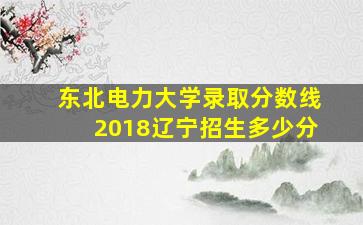 东北电力大学录取分数线
2018辽宁招生多少分